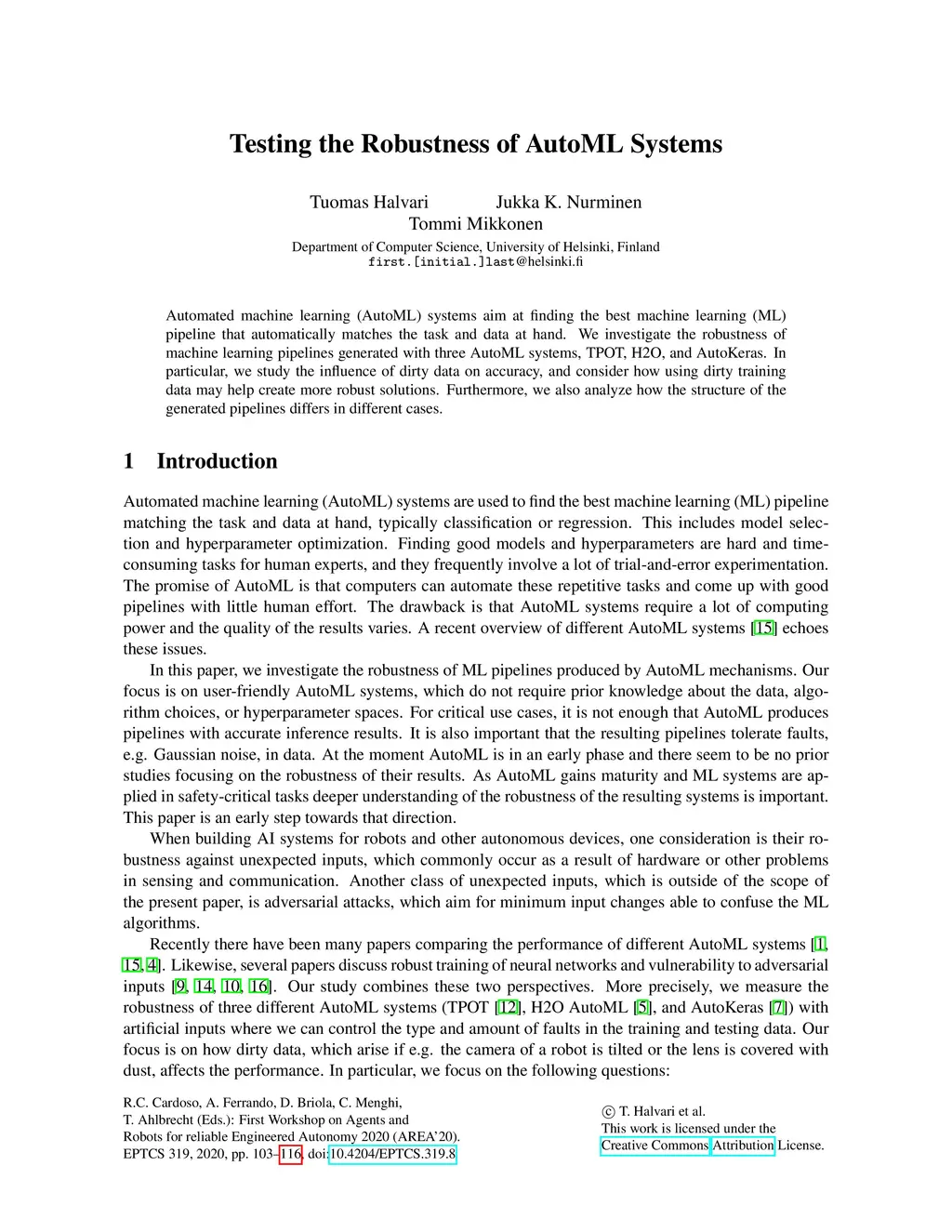 Testing the Robustness of AutoML Systems

Tuomas Halvari Jukka K. Nurminen
Tommi Mikkonen
Department of Computer Science, University of Helsinki, Finland
first.[initial.]last@helsinki.fi

Automated machine learning (AutoML) systems aim at finding the best machine learning (ML) pipeline that automatically matches the task and data at hand. We investigate the robustness of machine learning pipelines generated with three AutoML systems, TPOT, H2O, and AutoKeras. In particular, we study the influence of dirty data on accuracy, and consider how using dirty training data may help create more robust solutions. Furthermore, we also analyze how the structure of the generated pipelines differs in different cases.

1 Introduction

Automated machine learning (AutoML) systems are used to find the best machine learning (ML) pipeline matching the task and data at hand, typically classification or regression. This includes model selection and hyperparameter optimization. Finding good models and hyperparameters are hard and time-consuming tasks for human experts, and they frequently involve a lot of trial-and-error experimentation. The promise of AutoML is that computers can automate these repetitive tasks and come up with good pipelines with little human effort. The drawback is that AutoML systems require a lot of computing power and the quality of the results varies. A recent overview of different AutoML systems [15] echoes these issues.

In this paper, we investigate the robustness of ML pipelines produced by AutoML mechanisms. Our focus is on user-friendly AutoML systems, which do not require prior knowledge about the data, algorithm choices, or hyperparameter spaces. For critical use cases, it is not enough that AutoML produces pipelines with accurate inference results. It is also important that the resulting pipelines tolerate faults, e.g. Gaussian noise, in data. At the moment AutoML is in an early phase and there seem to be no prior studies focusing on the robustness of their results. As AutoML gains maturity and ML systems are applied in safety-critical tasks deeper understanding of the robustness of the resulting systems is important. This paper is an early step towards that direction.

When building AI systems for robots and other autonomous devices, one consideration is their robustness against unexpected inputs, which commonly occur as a result of hardware or other problems in sensing and communication. Another class of unexpected inputs, which is outside of the scope of the present paper, is adversarial attacks, which aim for minimum input changes able to confuse the ML algorithms.

Recently there have been many papers comparing the performance of different AutoML systems [1, 15, 4]. Likewise, several papers discuss robust training of neural networks and vulnerability to adversarial inputs [9, 14, 10, 16]. Our study combines these two perspectives. More precisely, we measure the robustness of three different AutoML systems (TPOT [12], H2O AutoML [5], and AutoKeras [7]) with artificial inputs where we can control the type and amount of faults in the training and testing data. Our focus is on how dirty data, which arise if e.g. the camera of a robot is tilted or the lens is covered with dust, affects the performance. In particular, we focus on the following questions:

R.C. Cardoso, A. Ferrando, D. Briola, C. Menghi,
T. Ahlbrecht (Eds.): First Workshop on Agents and
Robots for reliable Engineered Autonomy 2020 (AREA'20).
EPTCS 319, 2020, pp. 103–116, doi:10.4204/EPTCS.319.8

© T. Halvari et al.
This work is licensed under the
Creative Commons Attribution License.